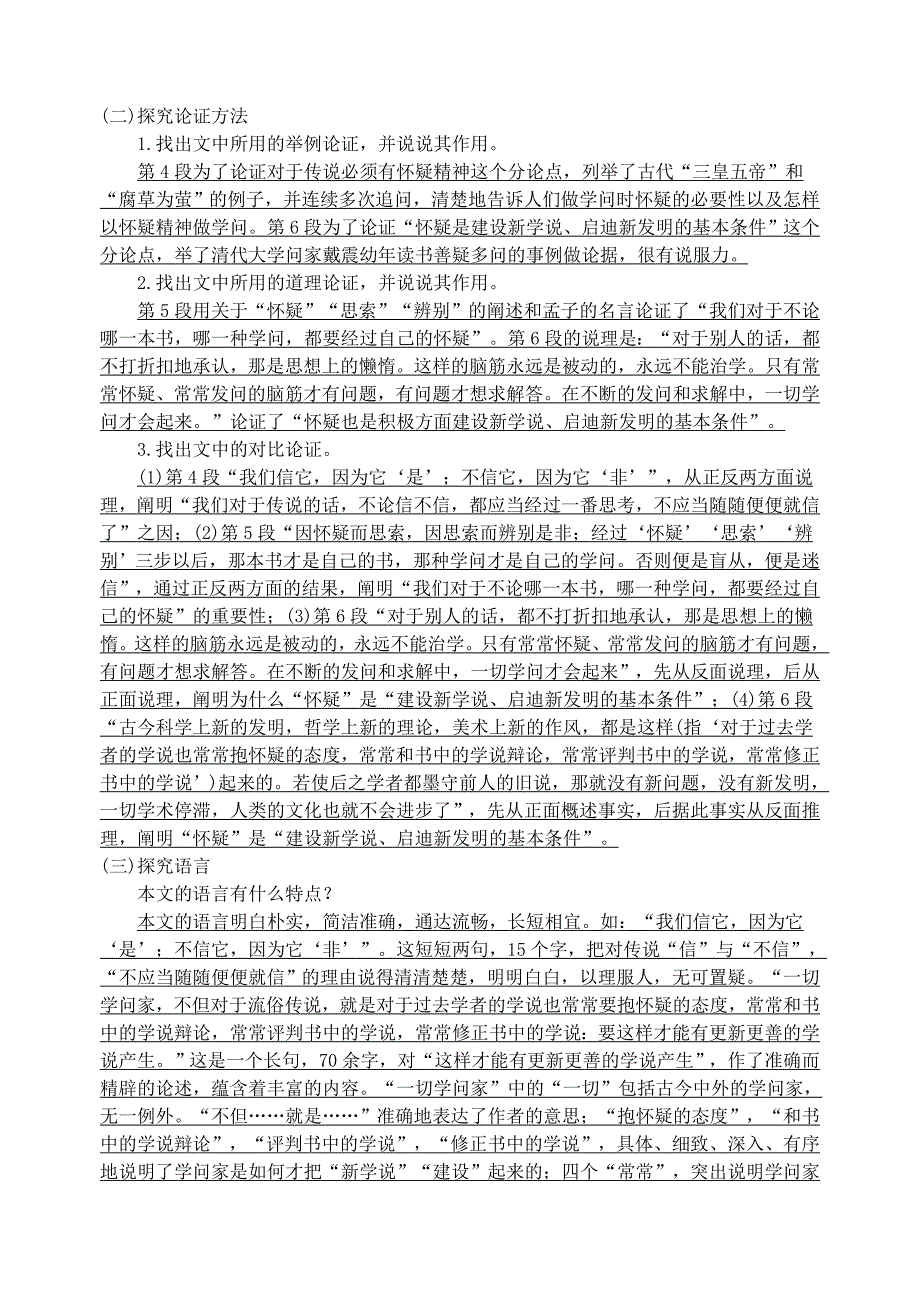 (二)探究论证方法

1.找出文中所用的举例论证，并说说其作用。

第4段为了论证对于传说必须有怀疑精神这个分论点，列举了古代“三皇五帝”和“腐草为萤”的例子，并连续多次追问，清楚地告诉人们做学问时怀疑的必要性以及怎样以怀疑精神做学问。第6段为了论证“怀疑是建设新学说、启迪新发明的基本条件”这个分论点，举了清代大学问家戴震幼年读书善疑多问的事例做论据，很有说服力。

2.找出文中所用的道理论证，并说说其作用。

第5段用关于“怀疑”“思索”“辨别”的阐述和孟子的名言论证了“我们对于不论哪一本书，哪一种学问，都要经过自己的怀疑”。第6段的说理是：“对于别人的话，都不打折扣地承认，那是思想上的懒惰。这样的脑筋永远是被动的，永远不能治学。只有常常怀疑、常常发问的脑筋才有问题，有问题才想求解答。在不断的发问和求解中，一切学问才会起来。”论证了“怀疑也是积极方面建设新学说、启迪新发明的基本条件”。

3.找出文中的对比论证。

(1)第4段“我们信它，因为它‘是’；不信它，因为它‘非’”，从正反两方面说理，阐明“我们对于传说的话，不论信不信，都应当经过一番思考，不应当随随便便就信了”之因；(2)第5段“因怀疑而思索，因思索而辨别是非；经过‘怀疑’‘思索’‘辨别’三步以后，那本书才是自己的书，那种学问才是自己的学问。否则便是盲从，便是迷信”，通过正反两方面的结果，阐明“我们对于不论哪一本书，哪一种学问，都要经过自己的怀疑”的重要性；(3)第6段“对于别人的话，都不打折扣地承认，那是思想上的懒惰。这样的脑筋永远是被动的，永远不能治学。只有常常怀疑、常常发问的脑筋才有问题，有问题才想求解答。在不断的发问和求解中，一切学问才会起来”，先从反面说理，后从正面说理，阐明为什么“怀疑”是“建设新学说、启迪新发明的基本条件”；(4)第6段“古今科学上新的发明，哲学上新的理论，美术上新的作风，都是这样(指‘对于过去学者的学说也常常抱怀疑的态度，常常和书中的学说辩论，常常评判书中的学说，常常修正书中的学说’)起来的。若使后之学者都墨守前人的旧说，那就没有新问题，没有新发明，一切学术停滞，人类的文化也就不会进步了”，先从正面概述事实，后据此事实从反面推理，阐明“怀疑”是“建设新学说、启迪新发明的基本条件”。

(三)探究语言

本文的语言有什么特点？

本文的语言明白朴实，简洁准确，通达流畅，长短相宜。如：“我们信它，因为它‘是’；不信它，因为它‘非’”。这短短两句，15个字，把对传说“信”与“不信”，“不应当随随便便就信”的理由说得清清楚楚，明明白白，以理服人，无可置疑。“一切学问家，不但对于流俗传说，就是对于过去学者的学说也常常要抱怀疑的态度，常常和书中的学说辩论，常常评判书中的学说，常常修正书中的学说：要这样才能有更新更善的学说产生。”这是一个长句，70余字，对“这样才能有更新更善的学说产生”，作了准确而精辟的论述，蕴含着丰富的内容。“一切学问家”中的“一切”包括古今中外的学问家，无一例外。“不但……就是……”准确地表达了作者的意思；“抱怀疑的态度”，“和书中的学说辩论”，“评判书中的学说”，“修正书中的学说”，具体、细致、深入、有序地说明了学问家是如何才把“新学说”“建设”起来的；四个“常常”，突出说明学问家